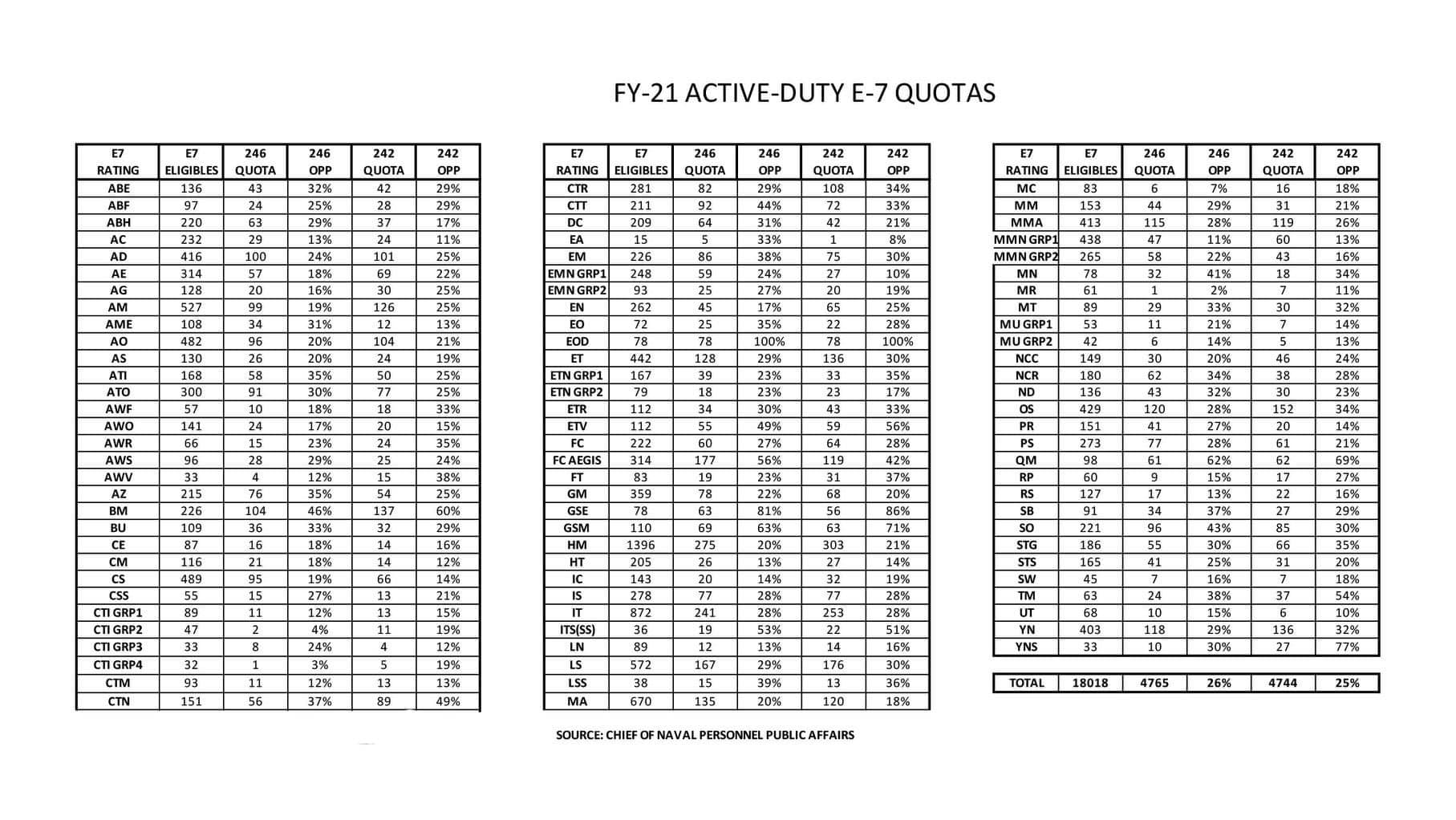 FY-21 ACTIVE-DUTY E-7 QUOTAS

| E7 RATING | E7 ELIGIBLES | 246 QUOTA | 246 OPP | 242 QUOTA | 242 OPP |
|---|---|---|---|---|---|
| ABE | 136 | 43 | 32% | 42 | 29% |
| ABF | 97 | 24 | 25% | 28 | 29% |
| ABH | 220 | 63 | 29% | 37 | 17% |
| AC | 232 | 29 | 13% | 24 | 11% |
| AD | 416 | 100 | 24% | 101 | 25% |
| AE | 314 | 57 | 18% | 69 | 22% |
| AG | 128 | 20 | 16% | 30 | 25% |
| AM | 527 | 99 | 19% | 126 | 25% |
| AME | 108 | 34 | 31% | 12 | 13% |
| AO | 482 | 96 | 20% | 104 | 21% |
| AS | 130 | 26 | 20% | 24 | 19% |
| ATI | 168 | 58 | 35% | 50 | 25% |
| ATO | 300 | 91 | 30% | 77 | 25% |
| AWF | 57 | 10 | 18% | 18 | 33% |
| AWO | 141 | 24 | 17% | 20 | 15% |
| AWR | 66 | 15 | 23% | 24 | 35% |
| AWS | 96 | 28 | 29% | 25 | 24% |
| AWV | 33 | 4 | 12% | 15 | 38% |
| AZ | 215 | 76 | 35% | 54 | 25% |
| BM | 226 | 104 | 46% | 137 | 60% |
| BU | 109 | 36 | 33% | 32 | 29% |
| CE | 87 | 16 | 18% | 14 | 16% |
| CM | 116 | 21 | 18% | 14 | 12% |
| CS | 489 | 95 | 19% | 66 | 14% |
| CSS | 55 | 15 | 27% | 13 | 21% |
| CTI GRP1 | 89 | 11 | 12% | 13 | 15% |
| CTI GRP2 | 47 | 2 | 4% | 11 | 19% |
| CTI GRP3 | 33 | 8 | 24% | 4 | 12% |
| CTI GRP4 | 32 | 1 | 3% | 5 | 19% |
| CTM | 93 | 11 | 12% | 13 | 13% |
| CTN | 151 | 56 | 37% | 89 | 49% |

| E7 RATING | E7 ELIGIBLES | 246 QUOTA | 246 OPP | 242 QUOTA | 242 OPP |
|---|---|---|---|---|---|
| CTR | 281 | 82 | 29% | 108 | 34% |
| CTT | 211 | 92 | 44% | 72 | 33% |
| DC | 209 | 64 | 31% | 42 | 21% |
| EA | 15 | 5 | 33% | 1 | 8% |
| EM | 226 | 86 | 38% | 75 | 30% |
| EMN GRP1 | 248 | 59 | 24% | 27 | 10% |
| EMN GRP2 | 93 | 25 | 27% | 20 | 19% |
| EN | 262 | 45 | 17% | 65 | 25% |
| EO | 72 | 25 | 35% | 22 | 28% |
| EOD | 78 | 78 | 100% | 78 | 100% |
| ET | 442 | 128 | 29% | 136 | 30% |
| ETN GRP1 | 167 | 39 | 23% | 33 | 35% |
| ETN GRP2 | 79 | 18 | 23% | 23 | 17% |
| ETR | 112 | 34 | 30% | 43 | 33% |
| ETV | 112 | 55 | 49% | 59 | 56% |
| FC | 222 | 60 | 27% | 64 | 28% |
| FC AEGIS | 314 | 177 | 56% | 119 | 42% |
| FT | 83 | 19 | 23% | 31 | 37% |
| GM | 359 | 78 | 22% | 68 | 20% |
| GSE | 78 | 63 | 81% | 56 | 86% |
| GSM | 110 | 69 | 63% | 63 | 71% |
| HM | 1396 | 275 | 20% | 303 | 21% |
| HT | 205 | 26 | 13% | 27 | 14% |
| IC | 143 | 20 | 14% | 32 | 19% |
| IS | 278 | 77 | 28% | 77 | 28% |
| IT | 872 | 241 | 28% | 253 | 28% |
| ITS(SS) | 36 | 19 | 53% | 22 | 51% |
| LN | 89 | 12 | 13% | 14 | 16% |
| LS | 572 | 167 | 29% | 176 | 30% |
| LSS | 38 | 15 | 39% | 13 | 36% |
| MA | 670 | 135 | 20% | 120 | 18% |

| E7 RATING | E7 ELIGIBLES | 246 QUOTA | 246 OPP | 242 QUOTA | 242 OPP |
|---|---|---|---|---|---|
| MC | 83 | 6 | 7% | 16 | 18% |
| MM | 153 | 44 | 29% | 31 | 21% |
| MMA | 413 | 115 | 28% | 119 | 26% |
| MMN GRP1 | 438 | 47 | 11% | 60 | 13% |
| MMN GRP2 | 265 | 58 | 22% | 43 | 16% |
| MN | 78 | 32 | 41% | 18 | 34% |
| MR | 61 | 1 | 2% | 7 | 11% |
| MT | 89 | 29 | 33% | 30 | 32% |
| MU GRP1 | 53 | 11 | 21% | 7 | 14% |
| MU GRP2 | 42 | 6 | 14% | 5 | 13% |
| NCC | 149 | 30 | 20% | 46 | 24% |
| NCR | 180 | 62 | 34% | 38 | 28% |
| ND | 136 | 43 | 32% | 30 | 23% |
| OS | 429 | 120 | 28% | 152 | 34% |
| PR | 151 | 41 | 27% | 20 | 14% |
| PS | 273 | 77 | 28% | 61 | 21% |
| QM | 98 | 61 | 62% | 62 | 69% |
| RP | 60 | 9 | 15% | 17 | 27% |
| RS | 127 | 17 | 13% | 22 | 16% |
| SB | 91 | 34 | 37% | 27 | 29% |
| SO | 221 | 96 | 43% | 85 | 30% |
| STG | 186 | 55 | 30% | 66 | 35% |
| STS | 165 | 41 | 25% | 31 | 20% |
| SW | 45 | 7 | 16% | 7 | 18% |
| TM | 63 | 24 | 38% | 37 | 54% |
| UT | 68 | 10 | 15% | 6 | 10% |
| YN | 403 | 118 | 29% | 136 | 32% |
| YNS | 33 | 10 | 30% | 27 | 77% |

| TOTAL | 18018 | 4765 | 26% | 4744 | 25% |
|---|---|---|---|---|---|

SOURCE: CHIEF OF NAVAL PERSONNEL PUBLIC AFFAIRS